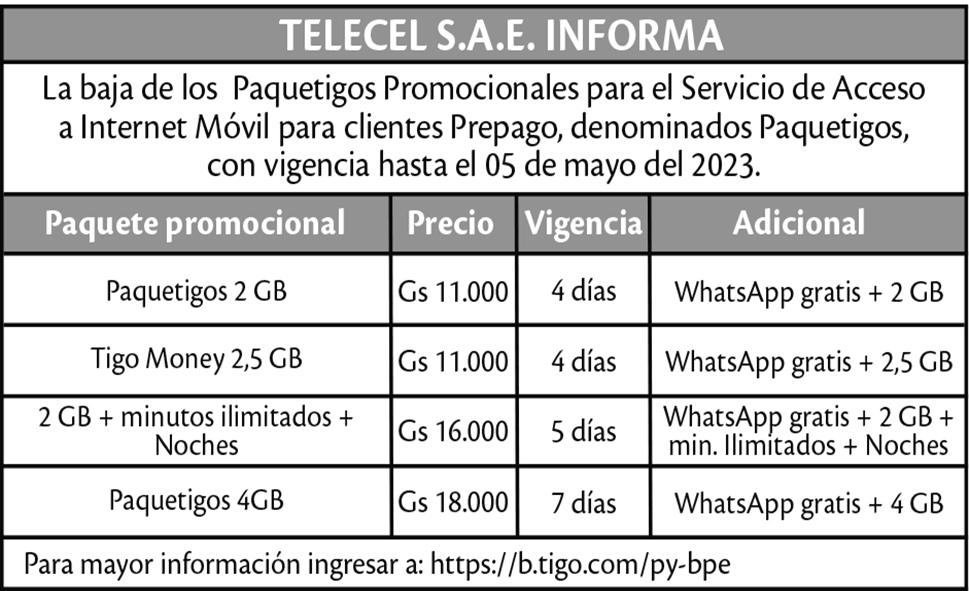 TELECEL S.A.E. INFORMA

La baja de los Paquetigos Promocionales para el Servicio de Acceso a Internet Móvil para clientes Prepago, denominados Paquetigos, con vigencia hasta el 05 de mayo del 2023.

| Paquete promocional | Precio | Vigencia | Adicional |
|---|---|---|---|
| Paquetigos 2 GB | Gs 11.000 | 4 días | WhatsApp gratis + 2 GB |
| Tigo Money 2,5 GB | Gs 11.000 | 4 días | WhatsApp gratis + 2,5 GB |
| 2 GB + minutos ilimitados + Noches | Gs 16.000 | 5 días | WhatsApp gratis + 2 GB + min. Ilimitados + Noches |
| Paquetigos 4GB | Gs 18.000 | 7 días | WhatsApp gratis + 4 GB |

Para mayor información ingresar a: https://b.tigo.com/py-bpe